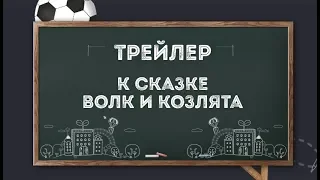 ТРЕЙЛЕР

К СКАЗКЕ
ВОЛК И КОЗЛЯТА